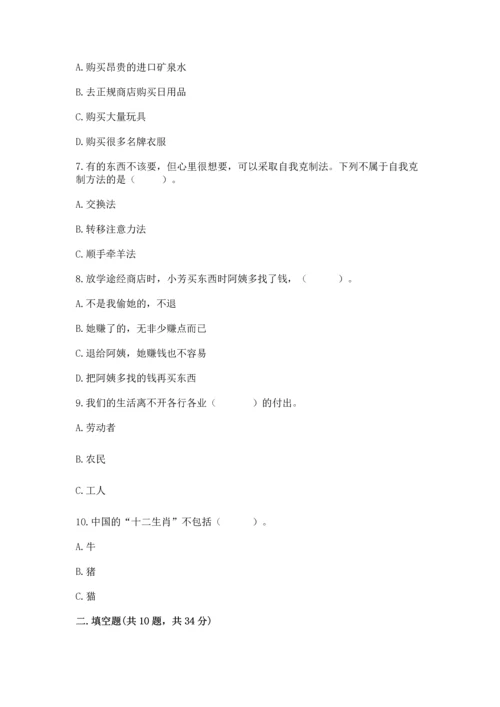 A. 购买昂贵的进口矿泉水

B. 去正规商店购买日用品

C. 购买大量玩具

D. 购买很多名牌衣服

7. 有的东西不该要，但心里很想要，可以采取自我克制法。下列不属于自我克制方法的是（　　）。

A. 交换法

B. 转移注意力法

C. 顺手牵羊法

8. 放学途经商店时，小芳买东西时阿姨多找了钱，（　　）。

A. 不是我偷她的，不退

B. 她赚了的，无非少赚点而已

C. 退给阿姨，她赚钱也不容易

D. 把阿姨多找的钱再买东西

9. 我们的生活离不开各行各业（　　）的付出。

A. 劳动者

B. 农民

C. 工人

10. 中国的“十二生肖”不包括（　　）。

A. 牛

B. 猪

C. 猫

二. 填空题(共 10 题，共 34 分)